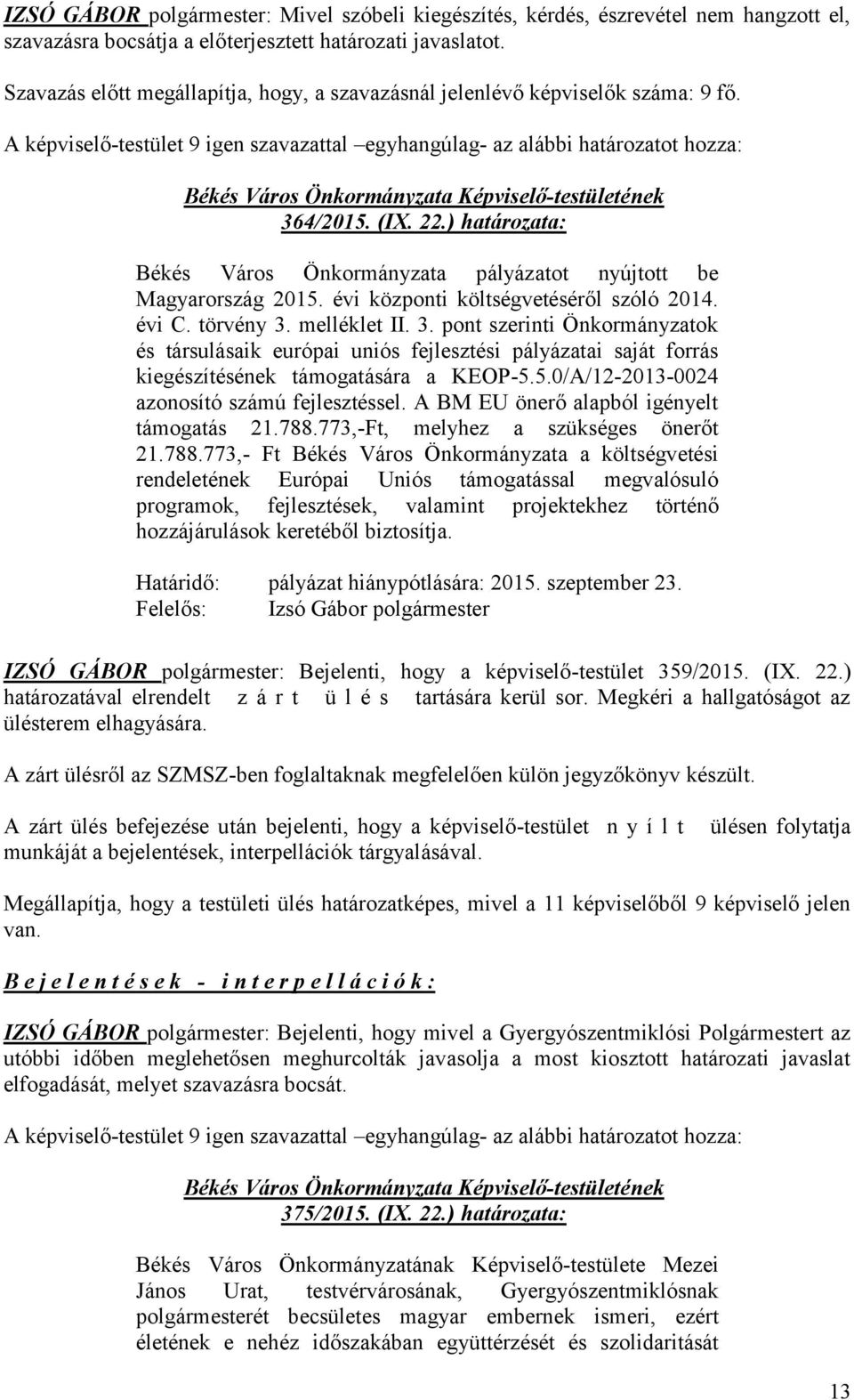 IZSÓ GÁBOR polgármester: Mivel szóbeli kiegészítés, kérdés, észrevétel nem hangzott el, szavazásra bocsátja a előterjesztett határozati javaslatot.

Szavazás előtt megállapítja, hogy, a szavazásnál jelenlévő képviselők száma: 9 fő.

A képviselő-testület 9 igen szavazattal –egyhangúlag- az alábbi határozatot hozza:

Békés Város Önkormányzata Képviselő-testületének 364/2015. (IX. 22.) határozata:

Békés Város Önkormányzata pályázatot nyújtott be Magyarország 2015. évi központi költségvetéséről szóló 2014. évi C. törvény 3. melléklet II. 3. pont szerinti Önkormányzatok és társulásaik európai uniós fejlesztési pályázatai saját forrás kiegészítésének támogatására a KEOP-5.5.0/A/12-2013-0024 azonosító számú fejlesztéssel. A BM EU önerő alapból igényelt támogatás 21.788.773,-Ft, melyhez a szükséges önerőt 21.788.773,- Ft Békés Város Önkormányzata a költségvetési rendeletének Európai Uniós támogatással megvalósuló programok, fejlesztések, valamint projektekhez történő hozzájárulások keretéből biztosítja.

Határidő: pályázat hiánypótlására: 2015. szeptember 23.
Felelős: Izsó Gábor polgármester

IZSÓ GÁBOR polgármester: Bejelenti, hogy a képviselő-testület 359/2015. (IX. 22.) határozatával elrendelt z á r t ü l é s tartására kerül sor. Megkéri a hallgatóságot az ülésterem elhagyására.

A zárt ülésről az SZMSZ-ben foglaltaknak megfelelően külön jegyzőkönyv készült.

A zárt ülés befejezése után bejelenti, hogy a képviselő-testület n y í l t ülésen folytatja munkáját a bejelentések, interpellációk tárgyalásával.

Megállapítja, hogy a testületi ülés határozatképes, mivel a 11 képviselőből 9 képviselő jelen van.

B e j e l e n t é s e k - i n t e r p e l l á c i ó k :

IZSÓ GÁBOR polgármester: Bejelenti, hogy mivel a Gyergyószentmiklósi Polgármestert az utóbbi időben meglehetősen meghurcolták javasolja a most kiosztott határozati javaslat elfogadását, melyet szavazásra bocsát.

A képviselő-testület 9 igen szavazattal –egyhangúlag- az alábbi határozatot hozza:

Békés Város Önkormányzata Képviselő-testületének 375/2015. (IX. 22.) határozata:

Békés Város Önkormányzatának Képviselő-testülete Mezei János Urat, testvérvárosának, Gyergyószentmiklósnak polgármesterét becsületes magyar embernek ismeri, ezért életének e nehéz időszakában együttérzését és szolidaritását

13